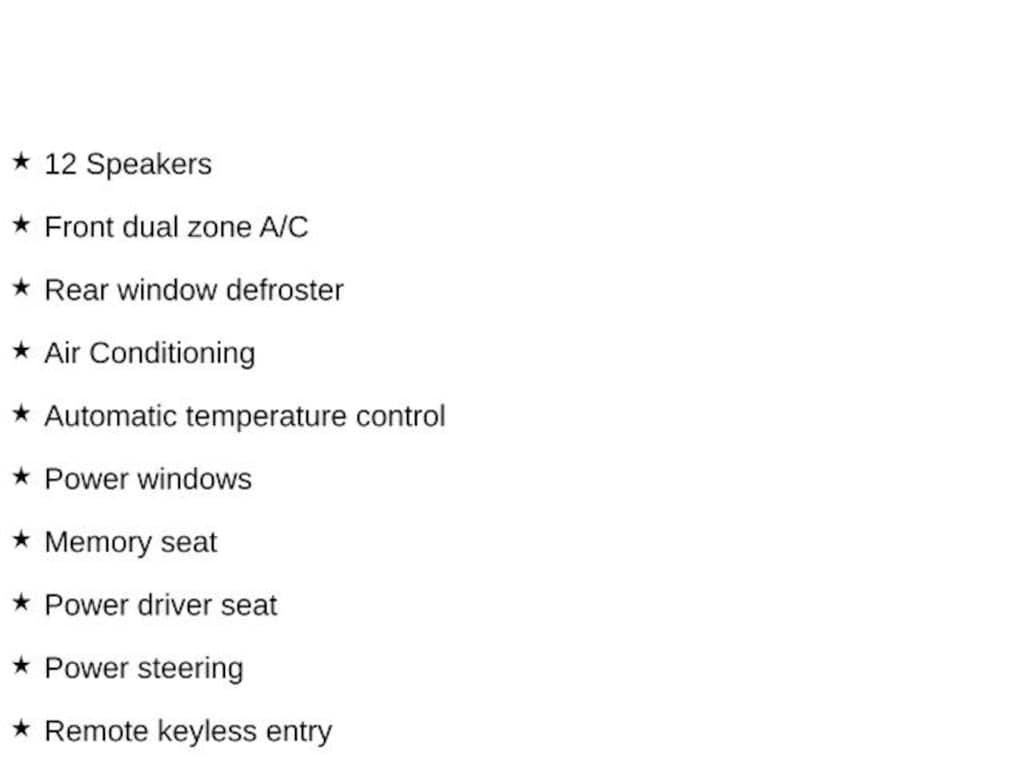 ★ 12 Speakers
★ Front dual zone A/C
★ Rear window defroster
★ Air Conditioning
★ Automatic temperature control
★ Power windows
★ Memory seat
★ Power driver seat
★ Power steering
★ Remote keyless entry